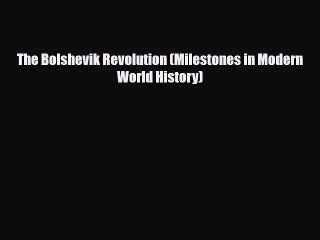 The Bolshevik Revolution (Milestones in Modern World History)